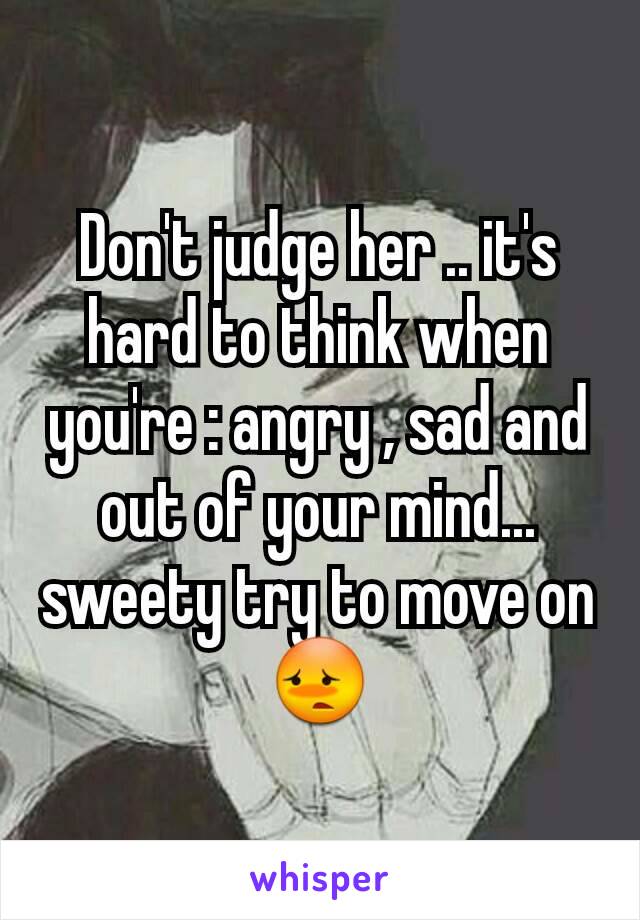 Don't judge her .. it's hard to think when you're : angry , sad and out of your mind... sweety try to move on 😳

whisper